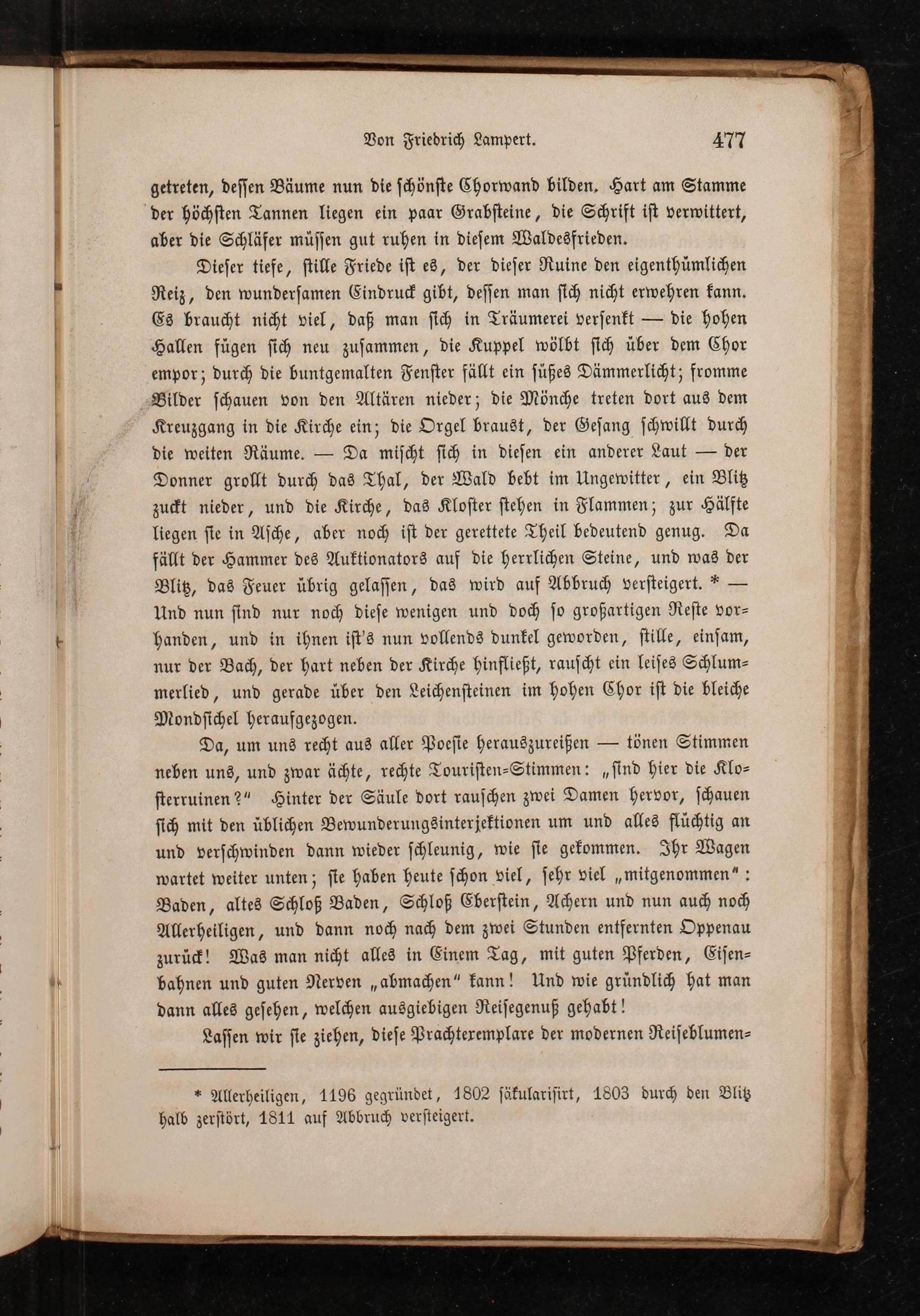 Von Friedrich Lampert. 477

getreten, dessen Bäume nun die schönste Chorwand bilden. Hart am Stamme der höchsten Tannen liegen ein paar Grabsteine, die Schrift ist verwittert, aber die Schläfer müssen gut ruhen in diesem Waldesfrieden.

Dieser tiefe, stille Friede ist es, der dieser Ruine den eigenthümlichen Reiz, den wundersamen Eindruck gibt, dessen man sich nicht erwehren kann. Es braucht nicht viel, daß man sich in Träumerei versenkt — die hohen Hallen fügen sich neu zusammen, die Kuppel wölbt sich über dem Chor empor; durch die buntgemalten Fenster fällt ein süßes Dämmerlicht; fromme Bilder schauen von den Altären nieder; die Mönche treten dort aus dem Kreuzgang in die Kirche ein; die Orgel braust, der Gesang schwillt durch die weiten Räume. — Da mischt sich in diesen ein anderer Laut — der Donner grollt durch das Thal, der Wald bebt im Ungewitter, ein Blitz zuckt nieder, und die Kirche, das Kloster stehen in Flammen; zur Hälfte liegen sie in Asche, aber noch ist der gerettete Theil bedeutend genug. Da fällt der Hammer des Auktionators auf die herrlichen Steine, und was der Blitz, das Feuer übrig gelassen, das wird auf Abbruch versteigert. * — Und nun sind nur noch diese wenigen und doch so großartigen Reste vorhanden, und in ihnen ist's nun vollends dunkel geworden, stille, einsam, nur der Bach, der hart neben der Kirche hinfließt, rauscht ein leises Schlummerlied, und gerade über den Leichensteinen im hohen Chor ist die bleiche Mondsichel heraufgezogen.

Da, um uns recht aus aller Poesie herauszureißen — tönen Stimmen neben uns, und zwar ächte, rechte Touristen-Stimmen: „sind hier die Klosterruinen?" Hinter der Säule dort rauschen zwei Damen hervor, schauen sich mit den üblichen Bewunderungsinterjektionen um und alles flüchtig an und verschwinden dann wieder schleunig, wie sie gekommen. Ihr Wagen wartet weiter unten; sie haben heute schon viel, sehr viel „mitgenommen": Baden, altes Schloß Baden, Schloß Eberstein, Achern und nun auch noch Allerheiligen, und dann noch nach dem zwei Stunden entfernten Oppenau zurück! Was man nicht alles in Einem Tag, mit guten Pferden, Eisenbahnen und guten Nerven „abmachen" kann! Und wie gründlich hat man dann alles gesehen, welchen ausgiebigen Reisegenuß gehabt!

Lassen wir sie ziehen, diese Prachtexemplare der modernen Reiseblumen-

* Allerheiligen, 1196 gegründet, 1802 säkularisirt, 1803 durch den Blitz halb zerstört, 1811 auf Abbruch versteigert.